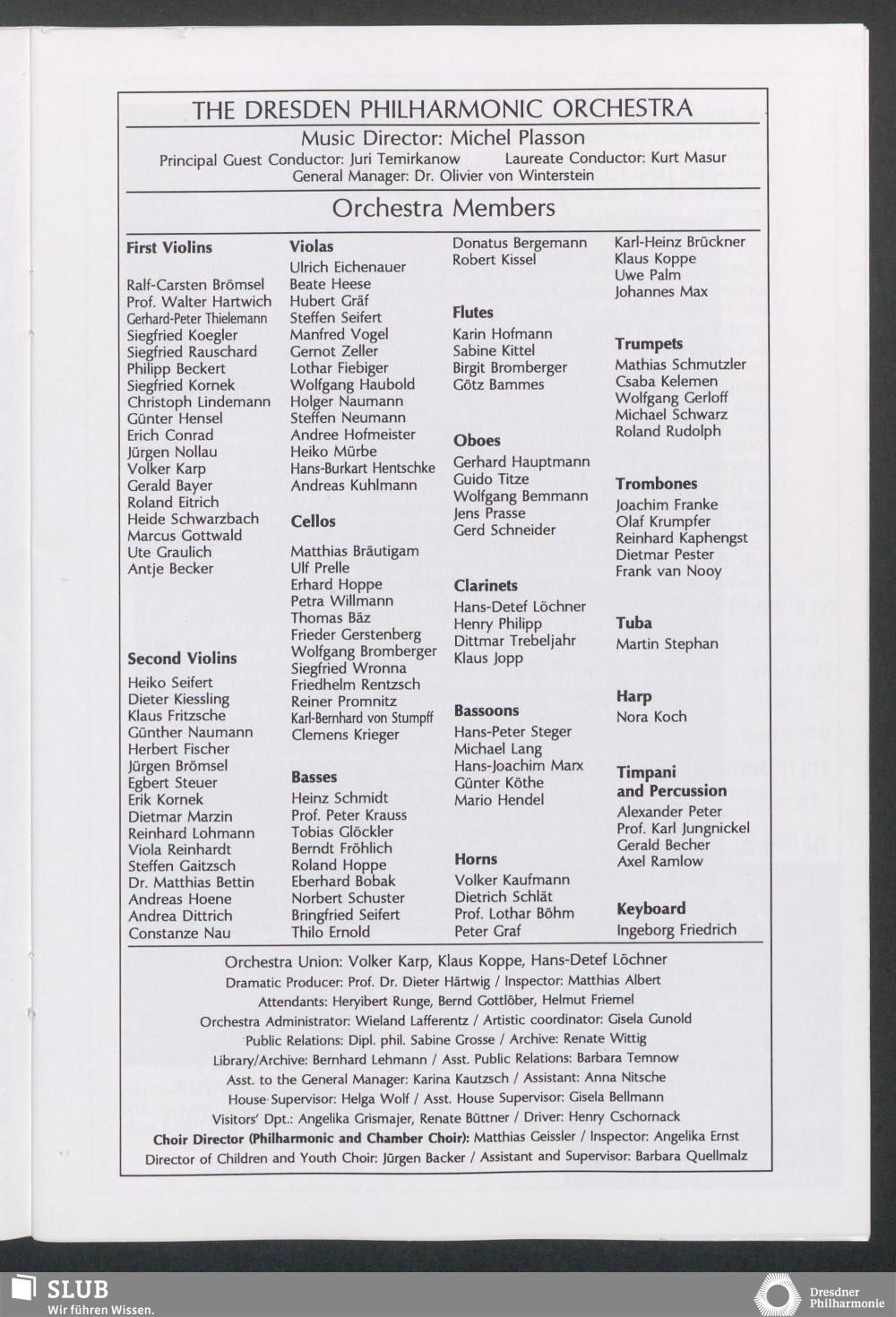 THE DRESDEN PHILHARMONIC ORCHESTRA

Music Director: Michel Plasson
Principal Guest Conductor: Juri Temirkanow Laureate Conductor: Kurt Masur
General Manager: Dr. Olivier von Winterstein

Orchestra Members

First Violins
Ralf-Carsten Brömsel
Prof. Walter Hartwich
Gerhard-Peter Thielemann
Siegfried Koegler
Siegfried Rauschard
Philipp Beckert
Siegfried Kornek
Christoph Lindemann
Günter Hensel
Erich Conrad
Jürgen Nollau
Volker Karp
Gerald Bayer
Roland Eitrich
Heide Schwarzbach
Marcus Gottwald
Ute Graulich
Antje Becker

Second Violins
Heiko Seifert
Dieter Kiessling
Klaus Fritzsche
Günther Naumann
Herbert Fischer
Jürgen Brömsel
Egbert Steuer
Erik Kornek
Dietmar Marzin
Reinhard Lohmann
Viola Reinhardt
Steffen Gaitzsch
Dr. Matthias Bettin
Andreas Hoene
Andrea Dittrich
Constanze Nau

Violas
Ulrich Eichenauer
Beate Heese
Hubert Gräf
Steffen Seifert
Manfred Vogel
Gernot Zeller
Lothar Fiebiger
Wolfgang Haubold
Holger Naumann
Steffen Neumann
Andree Hofmeister
Heiko Mürbe
Hans-Burkart Hentschke
Andreas Kuhlmann

Cellos
Matthias Bräutigam
Ulf Prelle
Erhard Hoppe
Petra Willmann
Thomas Bäz
Frieder Gerstenberg
Wolfgang Bromberger
Siegfried Wronna
Friedhelm Rentzsch
Reiner Promnitz
Karl-Bernhard von Stumpff
Clemens Krieger

Basses
Heinz Schmidt
Prof. Peter Krauss
Tobias Glöckler
Berndt Fröhlich
Roland Hoppe
Eberhard Bobak
Norbert Schuster
Bringfried Seifert
Thilo Ernold

Donatus Bergemann
Robert Kissel

Flutes
Karin Hofmann
Sabine Kittel
Birgit Bromberger
Götz Bammes

Oboes
Gerhard Hauptmann
Guido Titze
Wolfgang Bemmann
Jens Prasse
Gerd Schneider

Clarinets
Hans-Detef Löchner
Henry Philipp
Dittmar Trebeljahr
Klaus Jopp

Bassoons
Hans-Peter Steger
Michael Lang
Hans-Joachim Marx
Günter Köthe
Mario Hendel

Horns
Volker Kaufmann
Dietrich Schlät
Prof. Lothar Böhm
Peter Graf

Karl-Heinz Brückner
Klaus Koppe
Uwe Palm
Johannes Max

Trumpets
Mathias Schmutzler
Csaba Kelemen
Wolfgang Gerloff
Michael Schwarz
Roland Rudolph

Trombones
Joachim Franke
Olaf Krumpfer
Reinhard Kaphengst
Dietmar Pester
Frank van Nooy

Tuba
Martin Stephan

Harp
Nora Koch

Timpani and Percussion
Alexander Peter
Prof. Karl Jungnickel
Gerald Becher
Axel Ramlow

Keyboard
Ingeborg Friedrich

Orchestra Union: Volker Karp, Klaus Koppe, Hans-Detef Löchner
Dramatic Producer: Prof. Dr. Dieter Härtwig / Inspector: Matthias Albert
Attendants: Heryibert Runge, Bernd Gottlöber, Helmut Friemel
Orchestra Administrator: Wieland Lafferentz / Artistic coordinator: Gisela Gunold
Public Relations: Dipl. phil. Sabine Grosse / Archive: Renate Wittig
Library/Archive: Bernhard Lehmann / Asst. Public Relations: Barbara Temnow
Asst. to the General Manager: Karina Kautzsch / Assistant: Anna Nitsche
House Supervisor: Helga Wolf / Asst. House Supervisor: Gisela Bellmann
Visitors' Dpt.: Angelika Grismajer, Renate Büttner / Driver: Henry Cschornack
Choir Director (Philharmonic and Chamber Choir): Matthias Geissler / Inspector: Angelika Ernst
Director of Children and Youth Choir: Jürgen Backer / Assistant and Supervisor: Barbara Quellmalz

SLUB
Wir führen Wissen.
Dresdner Philharmonie